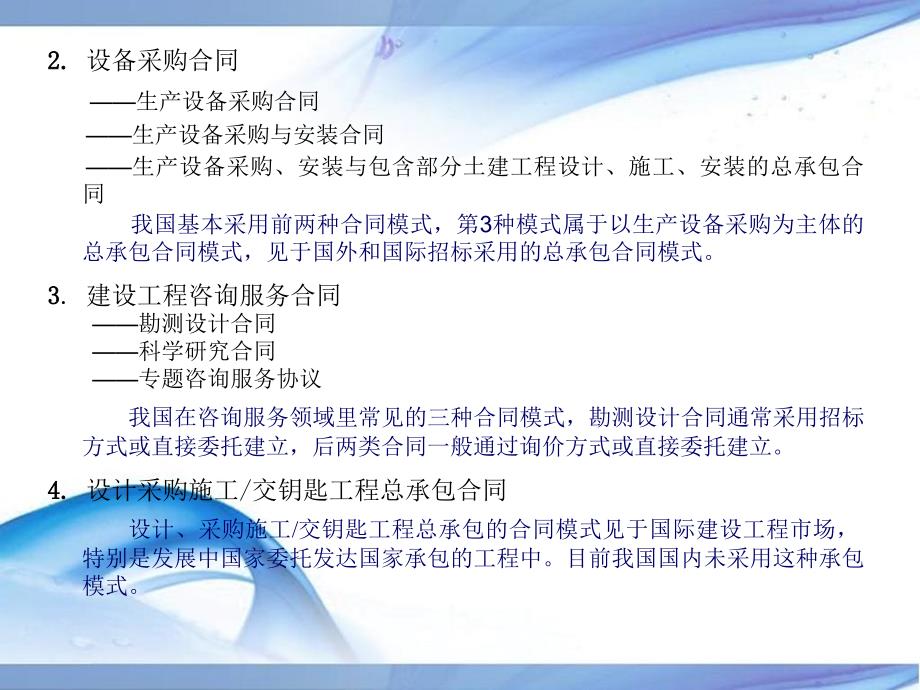 2. 设备采购合同

——生产设备采购合同

——生产设备采购与安装合同

——生产设备采购、安装与包含部分土建工程设计、施工、安装的总承包合同

我国基本采用前两种合同模式，第3种模式属于以生产设备采购为主体的总承包合同模式，见于国外和国际招标采用的总承包合同模式。

3. 建设工程咨询服务合同

——勘测设计合同

——科学研究合同

——专题咨询服务协议

我国在咨询服务领域里常见的三种合同模式，勘测设计合同通常采用招标方式或直接委托建立，后两类合同一般通过询价方式或直接委托建立。

4. 设计采购施工/交钥匙工程总承包合同

设计、采购施工/交钥匙工程总承包的合同模式见于国际建设工程市场，特别是发展中国家委托发达国家承包的工程中。目前我国国内未采用这种承包模式。